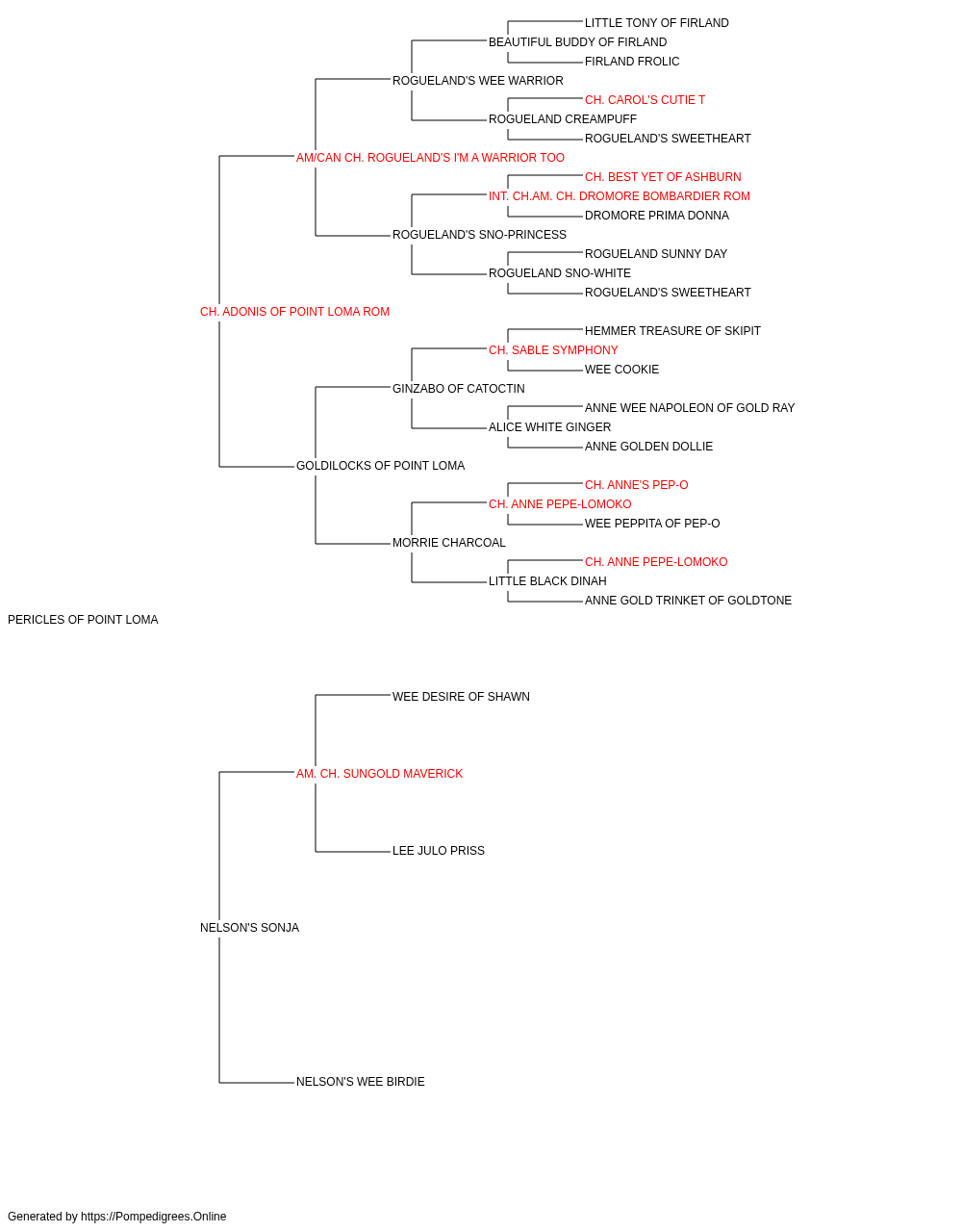 LITTLE TONY OF FIRLAND
BEAUTIFUL BUDDY OF FIRLAND
FIRLAND FROLIC
ROGUELAND'S WEE WARRIOR
CH. CAROL'S CUTIE T
ROGUELAND CREAMPUFF
ROGUELAND'S SWEETHEART
AM/CAN CH. ROGUELAND'S I'M A WARRIOR TOO
CH. BEST YET OF ASHBURN
INT. CH.AM. CH. DROMORE BOMBARDIER ROM
DROMORE PRIMA DONNA
ROGUELAND'S SNO-PRINCESS
ROGUELAND SUNNY DAY
ROGUELAND SNO-WHITE
ROGUELAND'S SWEETHEART
CH. ADONIS OF POINT LOMA ROM
HEMMER TREASURE OF SKIPIT
CH. SABLE SYMPHONY
WEE COOKIE
GINZABO OF CATOCTIN
ANNE WEE NAPOLEON OF GOLD RAY
ALICE WHITE GINGER
ANNE GOLDEN DOLLIE
GOLDILOCKS OF POINT LOMA
CH. ANNE'S PEP-O
CH. ANNE PEPE-LOMOKO
WEE PEPPITA OF PEP-O
MORRIE CHARCOAL
CH. ANNE PEPE-LOMOKO
LITTLE BLACK DINAH
ANNE GOLD TRINKET OF GOLDTONE
PERICLES OF POINT LOMA
WEE DESIRE OF SHAWN
AM. CH. SUNGOLD MAVERICK
LEE JULO PRISS
NELSON'S SONJA
NELSON'S WEE BIRDIE

Generated by https://Pompedigrees.Online